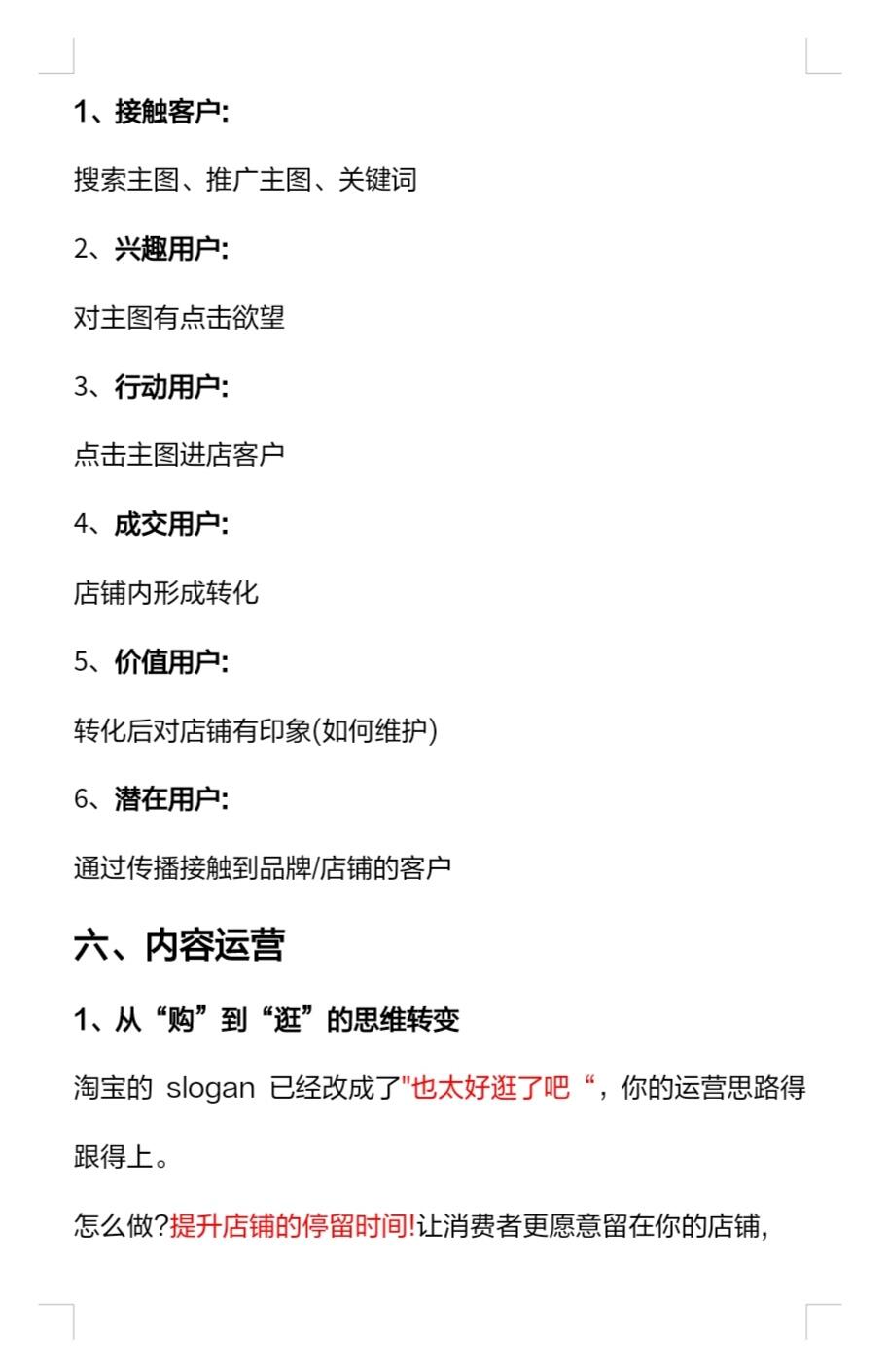 1、接触客户:

搜索主图、推广主图、关键词

2、兴趣用户:

对主图有点击欲望

3、行动用户:

点击主图进店客户

4、成交用户:

店铺内形成转化

5、价值用户:

转化后对店铺有印象(如何维护)

6、潜在用户:

通过传播接触到品牌/店铺的客户

六、内容运营

1、从“购”到“逛”的思维转变

淘宝的 slogan 已经改成了"也太好逛了吧“，你的运营思路得跟得上。

怎么做?提升店铺的停留时间!让消费者更愿意留在你的店铺,